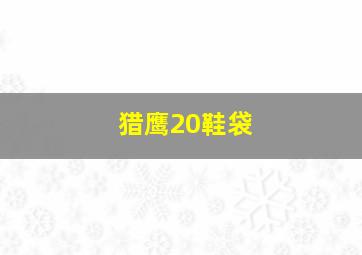 猎鹰20鞋袋